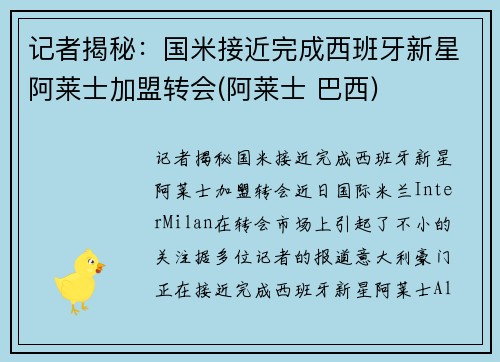 记者揭秘：国米接近完成西班牙新星阿莱士加盟转会(阿莱士 巴西)

记者揭秘国米接近完成西班牙新星阿莱士加盟转会近日国际米兰InterMilan在转会市场上引起了不小的关注据多位记者的报道意大利豪门正在接近完成西班牙新星阿莱士Al